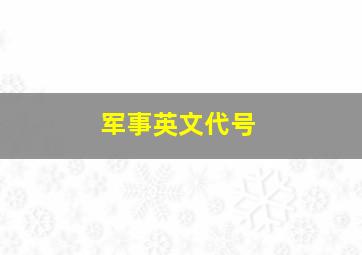 军事英文代号